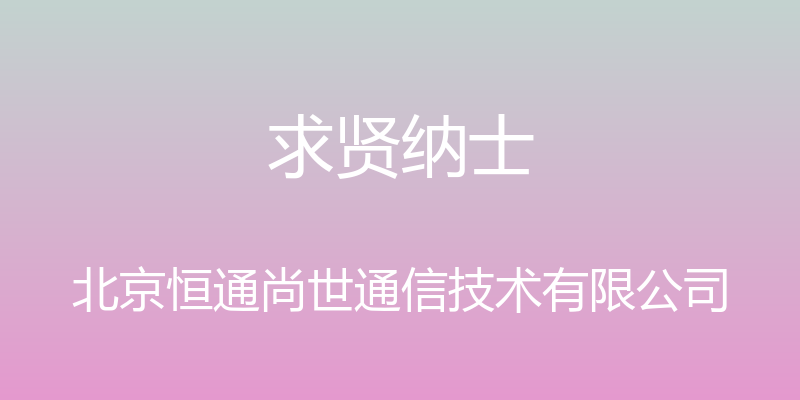 求贤纳士

北京恒通尚世通信技术有限公司